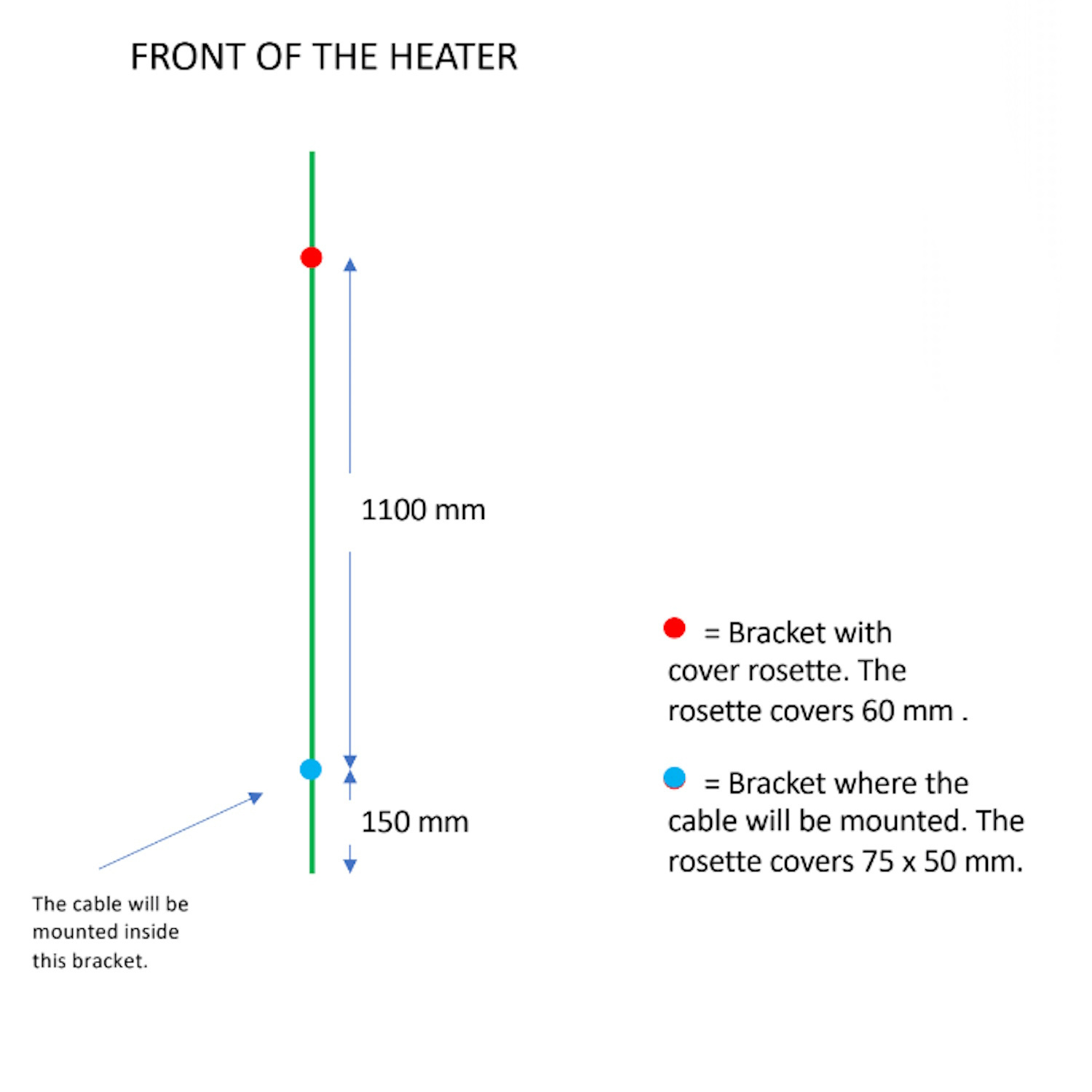 FRONT OF THE HEATER

1100 mm

150 mm

The cable will be mounted inside this bracket.

= Bracket with cover rosette. The rosette covers 60 mm .

= Bracket where the cable will be mounted. The rosette covers 75 x 50 mm.